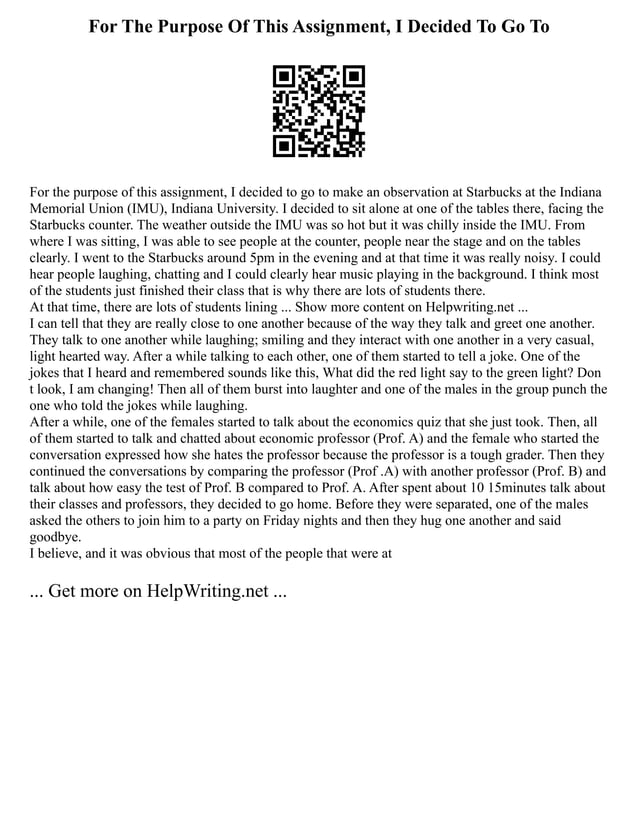 For The Purpose Of This Assignment, I Decided To Go To

For the purpose of this assignment, I decided to go to make an observation at Starbucks at the Indiana Memorial Union (IMU), Indiana University. I decided to sit alone at one of the tables there, facing the Starbucks counter. The weather outside the IMU was so hot but it was chilly inside the IMU. From where I was sitting, I was able to see people at the counter, people near the stage and on the tables clearly. I went to the Starbucks around 5pm in the evening and at that time it was really noisy. I could hear people laughing, chatting and I could clearly hear music playing in the background. I think most of the students just finished their class that is why there are lots of students there.
At that time, there are lots of students lining ... Show more content on Helpwriting.net ...
I can tell that they are really close to one another because of the way they talk and greet one another. They talk to one another while laughing; smiling and they interact with one another in a very casual, light hearted way. After a while talking to each other, one of them started to tell a joke. One of the jokes that I heard and remembered sounds like this, What did the red light say to the green light? Don t look, I am changing! Then all of them burst into laughter and one of the males in the group punch the one who told the jokes while laughing.
After a while, one of the females started to talk about the economics quiz that she just took. Then, all of them started to talk and chatted about economic professor (Prof. A) and the female who started the conversation expressed how she hates the professor because the professor is a tough grader. Then they continued the conversations by comparing the professor (Prof .A) with another professor (Prof. B) and talk about how easy the test of Prof. B compared to Prof. A. After spent about 10 15minutes talk about their classes and professors, they decided to go home. Before they were separated, one of the males asked the others to join him to a party on Friday nights and then they hug one another and said goodbye.
I believe, and it was obvious that most of the people that were at

... Get more on HelpWriting.net ...